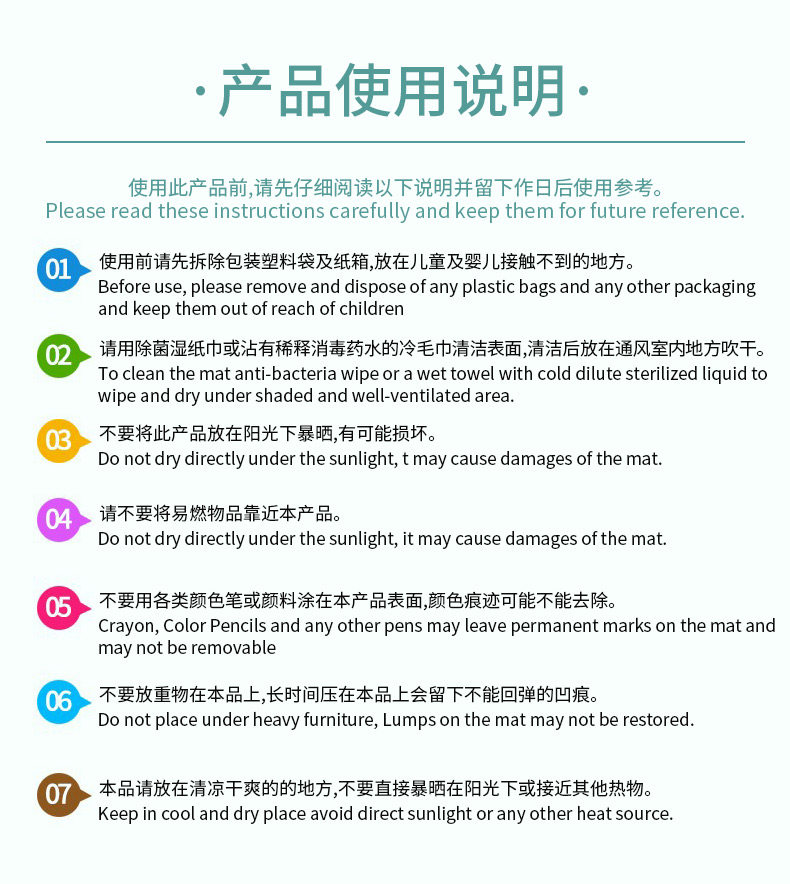 ·产品使用说明·

使用此产品前,请先仔细阅读以下说明并留下作日后使用参考。
Please read these instructions carefully and keep them for future reference.

01 使用前请先拆除包装塑料袋及纸箱,放在儿童及婴儿接触不到的地方。
Before use, please remove and dispose of any plastic bags and any other packaging and keep them out of reach of children

02 请用除菌湿纸巾或沾有稀释消毒药水的冷毛巾清洁表面,清洁后放在通风室内地方吹干。
To clean the mat anti-bacteria wipe or a wet towel with cold dilute sterilized liquid to wipe and dry under shaded and well-ventilated area.

03 不要将此产品放在阳光下暴晒,有可能损坏。
Do not dry directly under the sunlight, t may cause damages of the mat.

04 请不要将易燃物品靠近本产品。
Do not dry directly under the sunlight, it may cause damages of the mat.

05 不要用各类颜色笔或颜料涂在本产品表面,颜色痕迹可能不能去除。
Crayon, Color Pencils and any other pens may leave permanent marks on the mat and may not be removable

06 不要放重物在本品上,长时间压在本品上会留下不能回弹的凹痕。
Do not place under heavy furniture, Lumps on the mat may not be restored.

07 本品请放在清凉干爽的的地方,不要直接暴晒在阳光下或接近其他热物。
Keep in cool and dry place avoid direct sunlight or any other heat source.